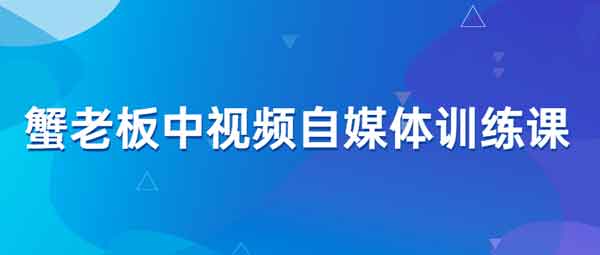 蟹老板中视频自媒体训练课